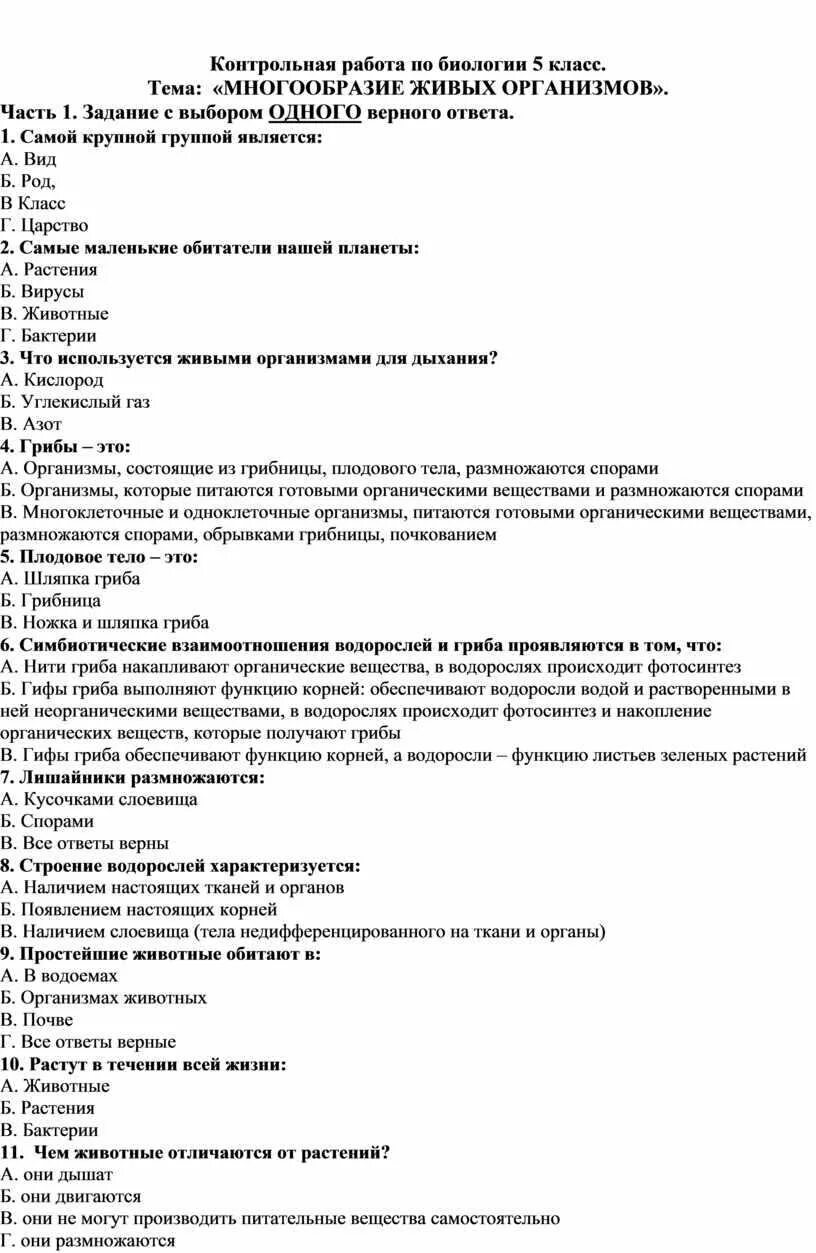 Контрольная работа по биологии 5 класс.
Тема: «МНОГООБРАЗИЕ ЖИВЫХ ОРГАНИЗМОВ».

Часть 1. Задание с выбором ОДНОГО верного ответа.

1. Самой крупной группой является:
А. Вид
Б. Род,
В Класс
Г. Царство

2. Самые маленькие обитатели нашей планеты:
А. Растения
Б. Вирусы
В. Животные
Г. Бактерии

3. Что используется живыми организмами для дыхания?
А. Кислород
Б. Углекислый газ
В. Азот

4. Грибы – это:
А. Организмы, состоящие из грибницы, плодового тела, размножаются спорами
Б. Организмы, которые питаются готовыми органическими веществами и размножаются спорами
В. Многоклеточные и одноклеточные организмы, питаются готовыми органическими веществами, размножаются спорами, обрывками грибницы, почкованием

5. Плодовое тело – это:
А. Шляпка гриба
Б. Грибница
В. Ножка и шляпка гриба

6. Симбиотические взаимоотношения водорослей и гриба проявляются в том, что:
А. Нити гриба накапливают органические вещества, в водорослях происходит фотосинтез
Б. Гифы гриба выполняют функцию корней: обеспечивают водоросли водой и растворенными в ней неорганическими веществами, в водорослях происходит фотосинтез и накопление органических веществ, которые получают грибы
В. Гифы гриба обеспечивают функцию корней, а водоросли – функцию листьев зеленых растений

7. Лишайники размножаются:
А. Кусочками слоевища
Б. Спорами
В. Все ответы верны

8. Строение водорослей характеризуется:
А. Наличием настоящих тканей и органов
Б. Появлением настоящих корней
В. Наличием слоевища (тела недифференцированного на ткани и органы)

9. Простейшие животные обитают в:
А. В водоемах
Б. Организмах животных
В. Почве
Г. Все ответы верные

10. Растут в течении всей жизни:
А. Животные
Б. Растения
В. Бактерии

11. Чем животные отличаются от растений?
А. они дышат
Б. они двигаются
В. они не могут производить питательные вещества самостоятельно
Г. они размножаются